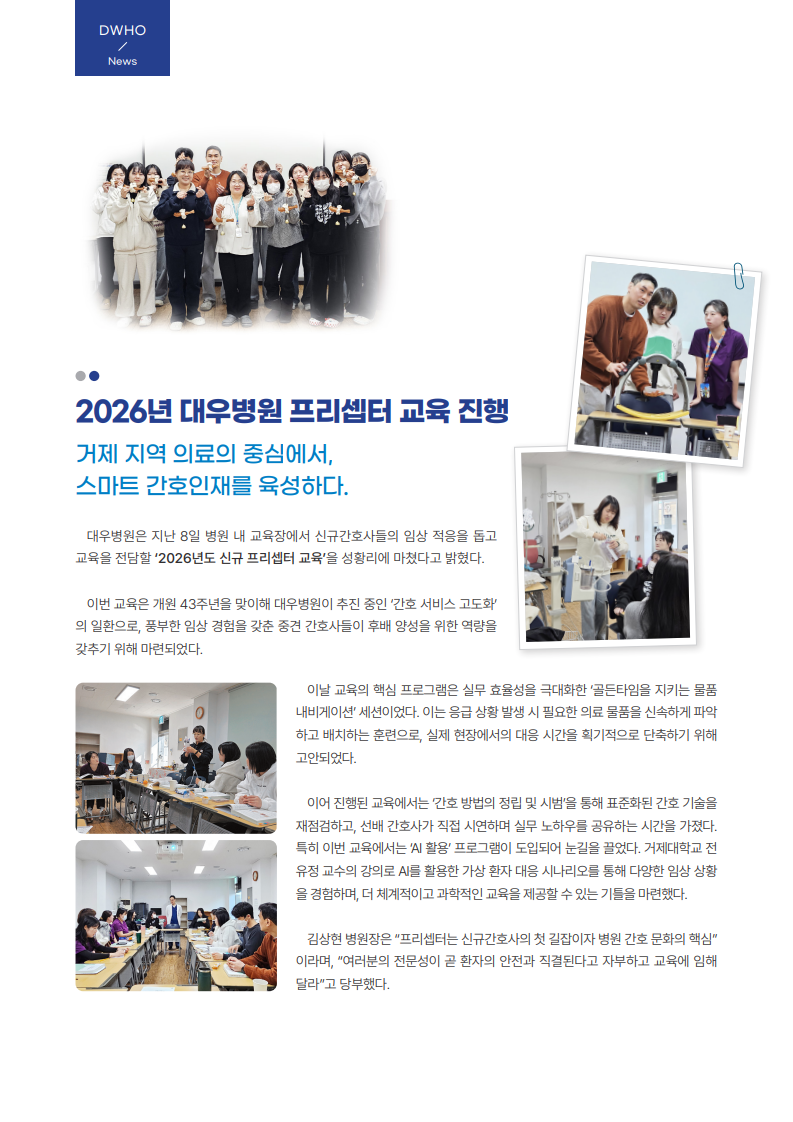 DWHO
/
News

2026년 대우병원 프리셉터 교육 진행

거제 지역 의료의 중심에서,
스마트 간호인재를 육성하다.

대우병원은 지난 8일 병원 내 교육장에서 신규간호사들의 임상 적응을 돕고 교육을 전담할 '2026년도 신규 프리셉터 교육'을 성황리에 마쳤다고 밝혔다.

이번 교육은 개원 43주년을 맞이해 대우병원이 추진 중인 '간호 서비스 고도화'의 일환으로, 풍부한 임상 경험을 갖춘 중견 간호사들이 후배 양성을 위한 역량을 갖추기 위해 마련되었다.

이날 교육의 핵심 프로그램은 실무 효율성을 극대화한 '골든타임을 지키는 물품 내비게이션' 세션이었다. 이는 응급 상황 발생 시 필요한 의료 물품을 신속하게 파악하고 배치하는 훈련으로, 실제 현장에서의 대응 시간을 획기적으로 단축하기 위해 고안되었다.

이어 진행된 교육에서는 '간호 방법의 정립 및 시범'을 통해 표준화된 간호 기술을 재점검하고, 선배 간호사가 직접 시연하며 실무 노하우를 공유하는 시간을 가졌다. 특히 이번 교육에서는 'AI 활용' 프로그램이 도입되어 눈길을 끌었다. 거제대학교 전유정 교수의 강의로 AI를 활용한 가상 환자 대응 시나리오를 통해 다양한 임상 상황을 경험하며, 더 체계적이고 과학적인 교육을 제공할 수 있는 기틀을 마련했다.

김상현 병원장은 "프리셉터는 신규간호사의 첫 길잡이자 병원 간호 문화의 핵심"이라며, "여러분의 전문성이 곧 환자의 안전과 직결된다고 자부하고 교육에 임해 달라"고 당부했다.